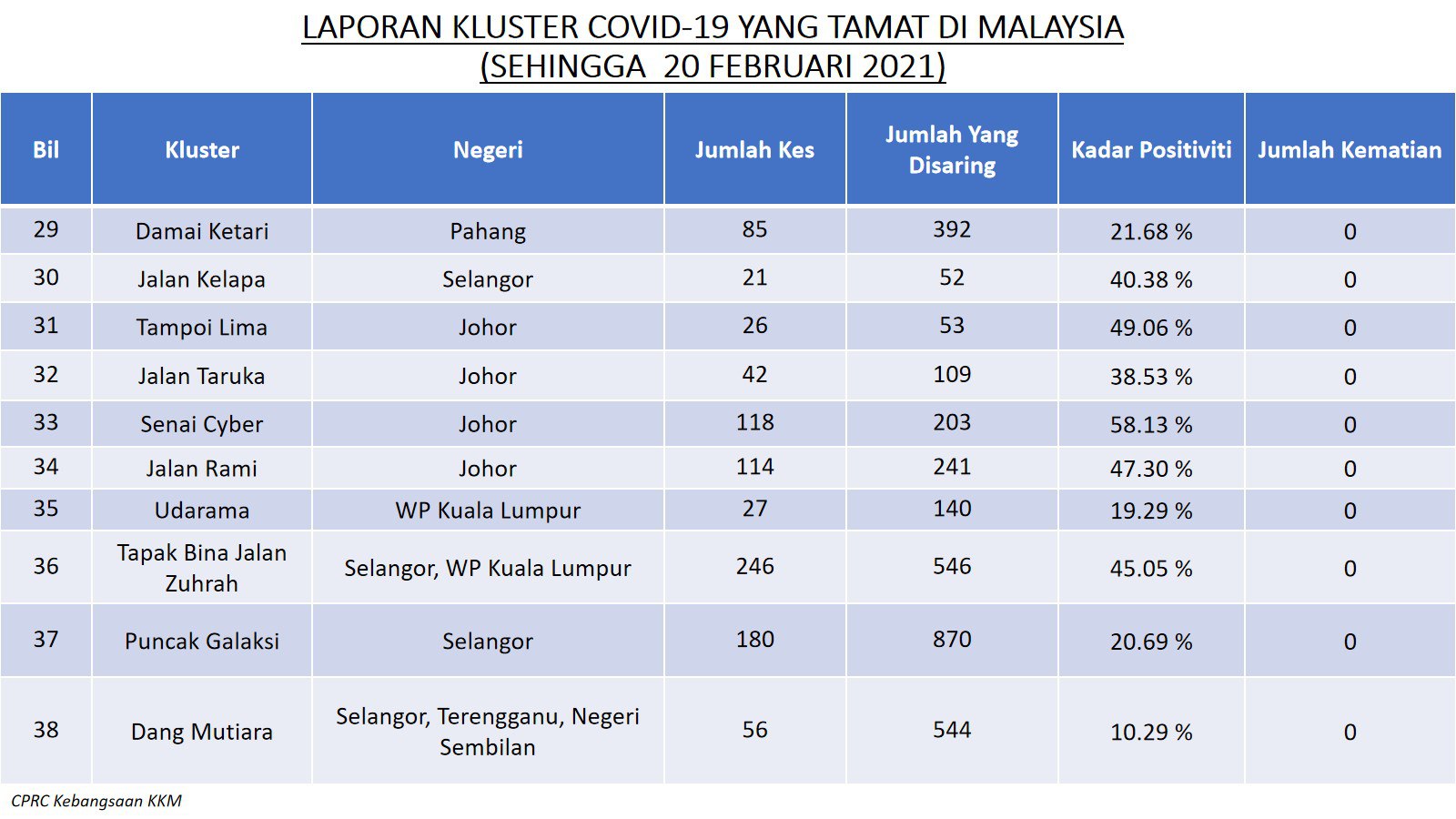 LAPORAN KLUSTER COVID-19 YANG TAMAT DI MALAYSIA
(SEHINGGA 20 FEBRUARI 2021)

| Bil | Kluster | Negeri | Jumlah Kes | Jumlah Yang Disaring | Kadar Positiviti | Jumlah Kematian |
|---|---|---|---|---|---|---|
| 29 | Damai Ketari | Pahang | 85 | 392 | 21.68 % | 0 |
| 30 | Jalan Kelapa | Selangor | 21 | 52 | 40.38 % | 0 |
| 31 | Tampoi Lima | Johor | 26 | 53 | 49.06 % | 0 |
| 32 | Jalan Taruka | Johor | 42 | 109 | 38.53 % | 0 |
| 33 | Senai Cyber | Johor | 118 | 203 | 58.13 % | 0 |
| 34 | Jalan Rami | Johor | 114 | 241 | 47.30 % | 0 |
| 35 | Udarama | WP Kuala Lumpur | 27 | 140 | 19.29 % | 0 |
| 36 | Tapak Bina Jalan Zuhrah | Selangor, WP Kuala Lumpur | 246 | 546 | 45.05 % | 0 |
| 37 | Puncak Galaksi | Selangor | 180 | 870 | 20.69 % | 0 |
| 38 | Dang Mutiara | Selangor, Terengganu, Negeri Sembilan | 56 | 544 | 10.29 % | 0 |

CPRC Kebangsaan KKM